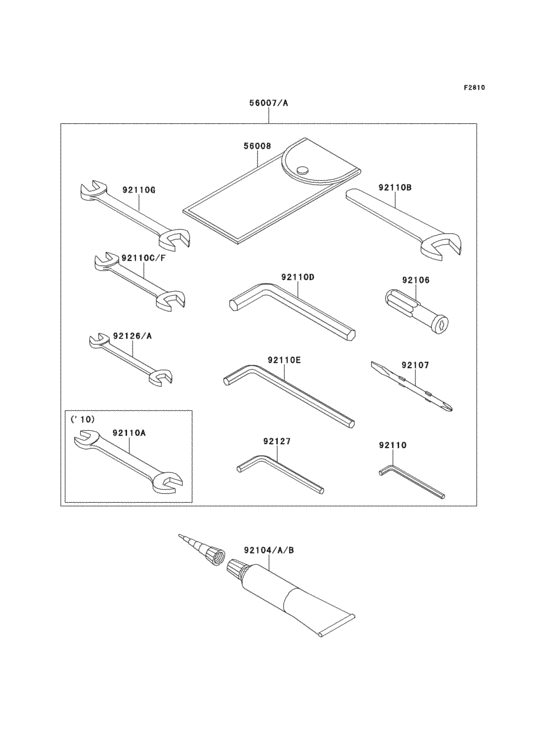 F2810

56007/A

56008

92110G

92110B

92110C/F

92110D

92106

92126/A

92110E

92107

('10)

92110A

92127

92110

92104/A/B